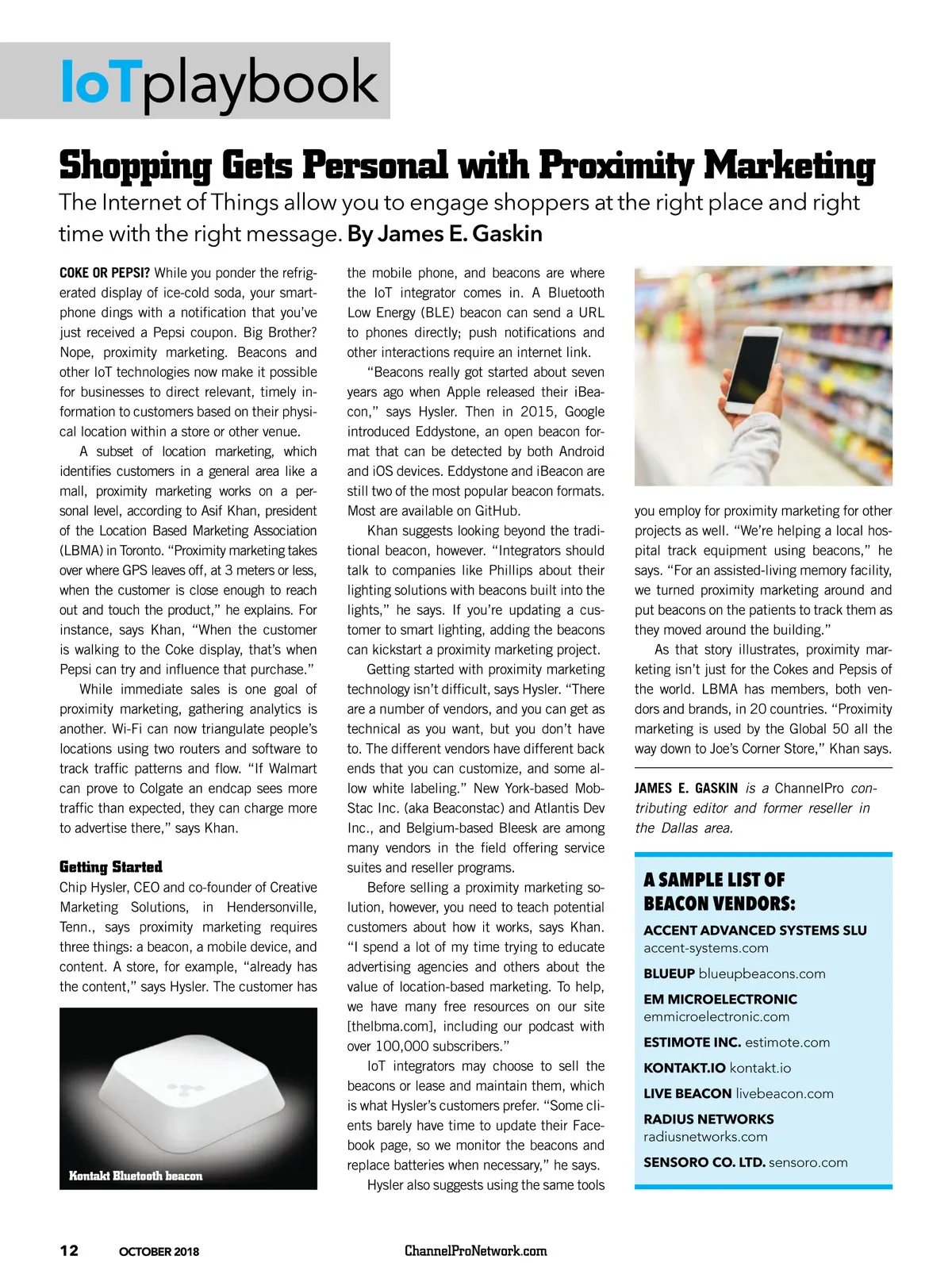 IoTplaybook

Shopping Gets Personal with Proximity Marketing

The Internet of Things allow you to engage shoppers at the right place and right time with the right message. By James E. Gaskin

COKE OR PEPSI? While you ponder the refrigerated display of ice-cold soda, your smartphone dings with a notification that you've just received a Pepsi coupon. Big Brother? Nope, proximity marketing. Beacons and other IoT technologies now make it possible for businesses to direct relevant, timely information to customers based on their physical location within a store or other venue.

A subset of location marketing, which identifies customers in a general area like a mall, proximity marketing works on a personal level, according to Asif Khan, president of the Location Based Marketing Association (LBMA) in Toronto. "Proximity marketing takes over where GPS leaves off, at 3 meters or less, when the customer is close enough to reach out and touch the product," he explains. For instance, says Khan, "When the customer is walking to the Coke display, that's when Pepsi can try and influence that purchase."

While immediate sales is one goal of proximity marketing, gathering analytics is another. Wi-Fi can now triangulate people's locations using two routers and software to track traffic patterns and flow. "If Walmart can prove to Colgate an endcap sees more traffic than expected, they can charge more to advertise there," says Khan.

Getting Started

Chip Hysler, CEO and co-founder of Creative Marketing Solutions, in Hendersonville, Tenn., says proximity marketing requires three things: a beacon, a mobile device, and content. A store, for example, "already has the content," says Hysler. The customer has

Kontakt Bluetooth beacon

the mobile phone, and beacons are where the IoT integrator comes in. A Bluetooth Low Energy (BLE) beacon can send a URL to phones directly; push notifications and other interactions require an internet link.

"Beacons really got started about seven years ago when Apple released their iBeacon," says Hysler. Then in 2015, Google introduced Eddystone, an open beacon format that can be detected by both Android and iOS devices. Eddystone and iBeacon are still two of the most popular beacon formats. Most are available on GitHub.

Khan suggests looking beyond the traditional beacon, however. "Integrators should talk to companies like Phillips about their lighting solutions with beacons built into the lights," he says. If you're updating a customer to smart lighting, adding the beacons can kickstart a proximity marketing project.

Getting started with proximity marketing technology isn't difficult, says Hysler. "There are a number of vendors, and you can get as technical as you want, but you don't have to. The different vendors have different back ends that you can customize, and some allow white labeling." New York-based MobStac Inc. (aka Beaconstac) and Atlantis Dev Inc., and Belgium-based Bleesk are among many vendors in the field offering service suites and reseller programs.

Before selling a proximity marketing solution, however, you need to teach potential customers about how it works, says Khan. "I spend a lot of my time trying to educate advertising agencies and others about the value of location-based marketing. To help, we have many free resources on our site [thelbma.com], including our podcast with over 100,000 subscribers."

IoT integrators may choose to sell the beacons or lease and maintain them, which is what Hysler's customers prefer. "Some clients barely have time to update their Facebook page, so we monitor the beacons and replace batteries when necessary," he says.

Hysler also suggests using the same tools you employ for proximity marketing for other projects as well. "We're helping a local hospital track equipment using beacons," he says. "For an assisted-living memory facility, we turned proximity marketing around and put beacons on the patients to track them as they moved around the building."

As that story illustrates, proximity marketing isn't just for the Cokes and Pepsis of the world. LBMA has members, both vendors and brands, in 20 countries. "Proximity marketing is used by the Global 50 all the way down to Joe's Corner Store," Khan says.

JAMES E. GASKIN is a ChannelPro contributing editor and former reseller in the Dallas area.

A SAMPLE LIST OF BEACON VENDORS:

ACCENT ADVANCED SYSTEMS SLU accent-systems.com

BLUEUP blueupbeacons.com

EM MICROELECTRONIC emmicroelectronic.com

ESTIMOTE INC. estimote.com

KONTAKT.IO kontakt.io

LIVE BEACON livebeacon.com

RADIUS NETWORKS radiusnetworks.com

SENSORO CO. LTD. sensoro.com

12 OCTOBER 2018 ChannelProNetwork.com